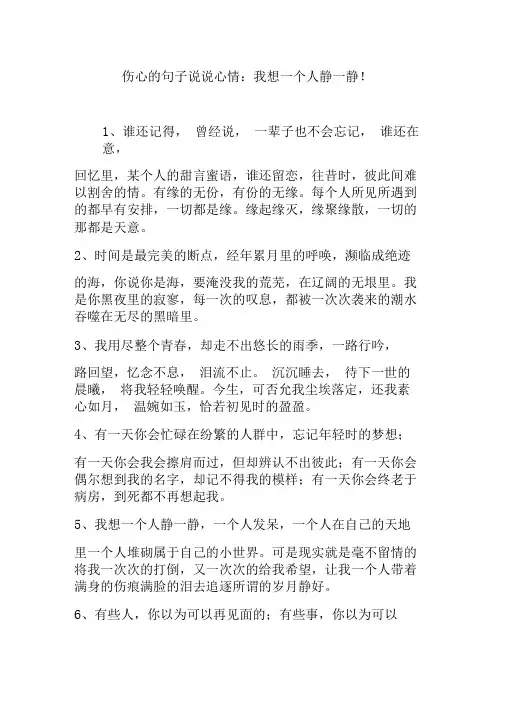 伤心的句子说说心情：我想一个人静一静！

1、谁还记得， 曾经说， 一辈子也不会忘记， 谁还在意，

回忆里，某个人的甜言蜜语，谁还留恋，往昔时，彼此间难以割舍的情。有缘的无份，有份的无缘。每个人所见所遇到的都早有安排，一切都是缘。缘起缘灭，缘聚缘散，一切的那都是天意。

2、时间是最完美的断点，经年累月里的呼唤，濒临成绝迹

的海，你说你是海，要淹没我的荒芜，在辽阔的无垠里。我是你黑夜里的寂寥，每一次的叹息，都被一次次袭来的潮水吞噬在无尽的黑暗里。

3、我用尽整个青春，却走不出悠长的雨季，一路行吟，

路回望，忆念不息， 泪流不止。 沉沉睡去， 待下一世的晨曦， 将我轻轻唤醒。今生，可否允我尘埃落定，还我素心如月， 温婉如玉，恰若初见时的盈盈。

4、有一天你会忙碌在纷繁的人群中，忘记年轻时的梦想；

有一天你会我会擦肩而过，但却辨认不出彼此；有一天你会偶尔想到我的名字，却记不得我的模样；有一天你会终老于病房，到死都不再想起我。

5、我想一个人静一静，一个人发呆，一个人在自己的天地

里一个人堆砌属于自己的小世界。可是现实就是毫不留情的将我一次次的打倒，又一次次的给我希望，让我一个人带着满身的伤痕满脸的泪去追逐所谓的岁月静好。

6、有些人，你以为可以再见面的；有些事，你以为可以